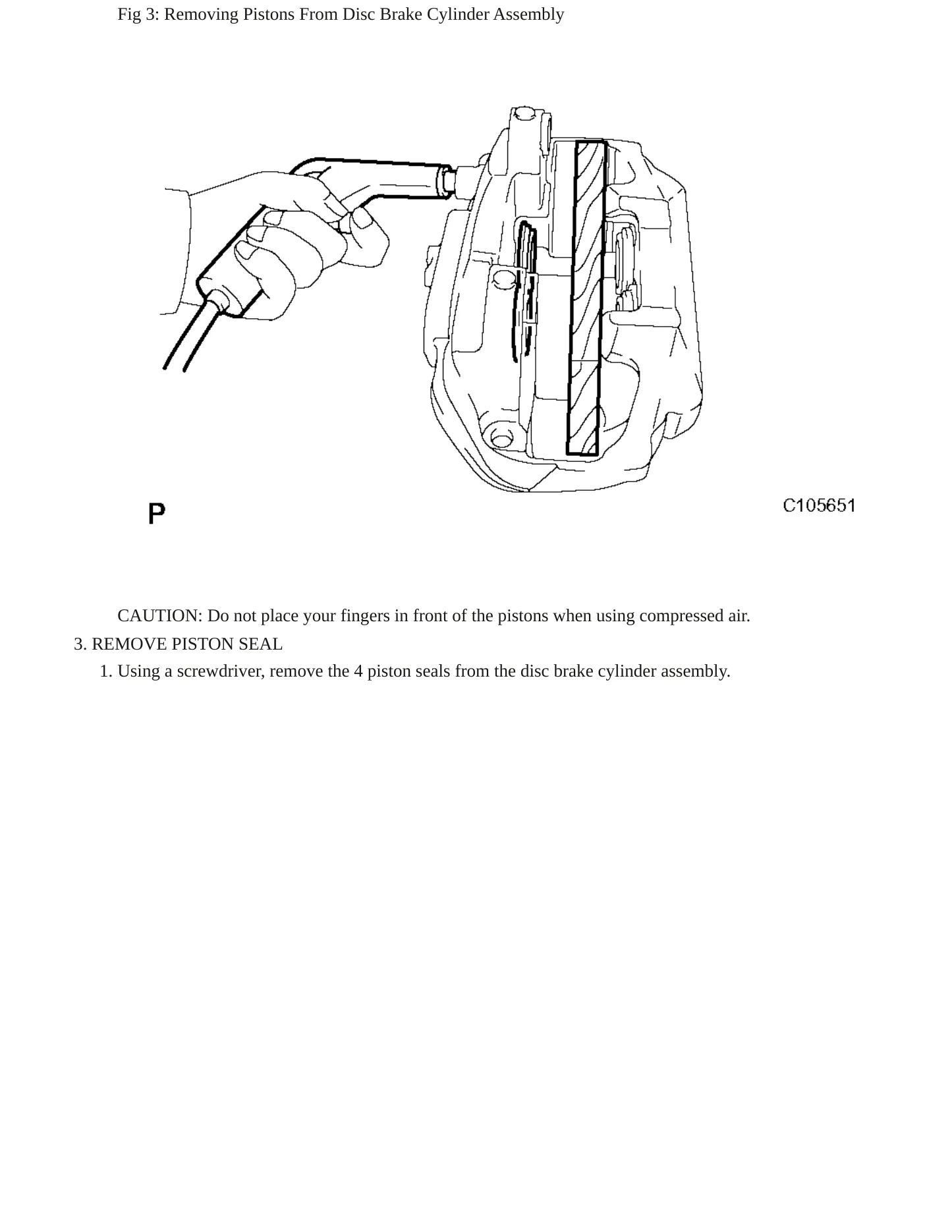 Fig 3: Removing Pistons From Disc Brake Cylinder Assembly

P

C105651

CAUTION: Do not place your fingers in front of the pistons when using compressed air.

3. REMOVE PISTON SEAL

1. Using a screwdriver, remove the 4 piston seals from the disc brake cylinder assembly.